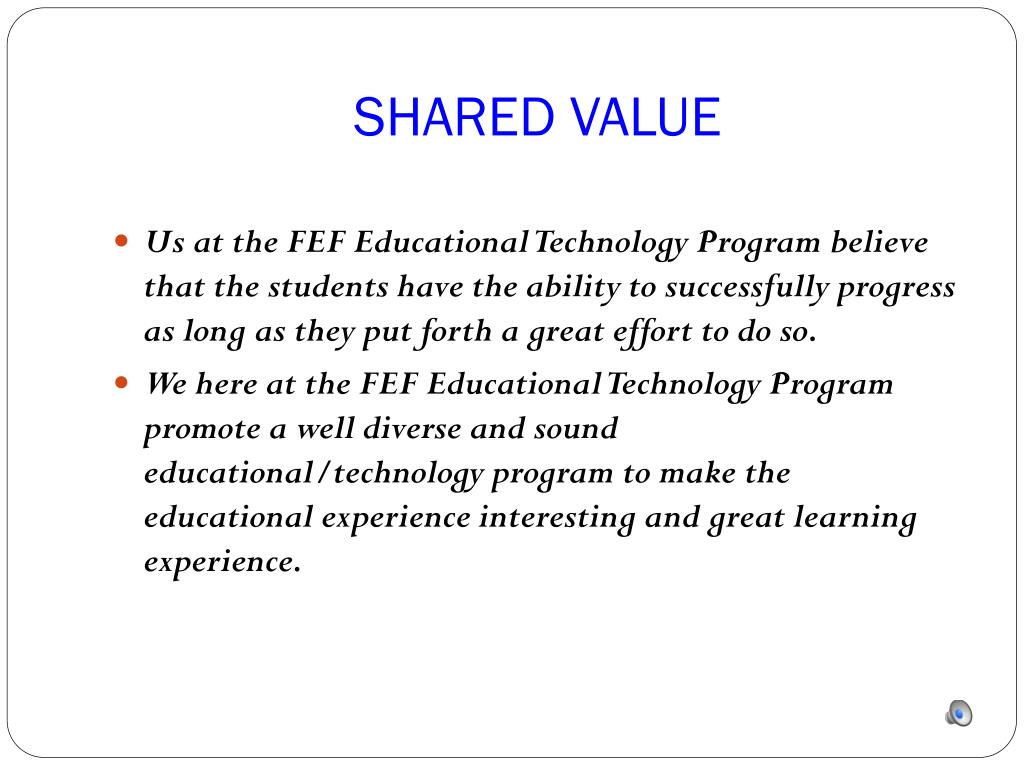 SHARED VALUE

• Us at the FEF Educational Technology Program believe that the students have the ability to successfully progress as long as they put forth a great effort to do so.
• We here at the FEF Educational Technology Program promote a well diverse and sound educational/technology program to make the educational experience interesting and great learning experience.